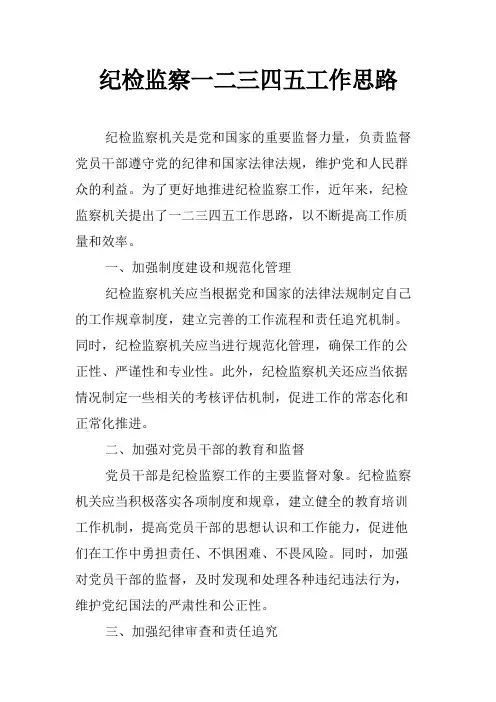 纪检监察一二三四五工作思路

纪检监察机关是党和国家的重要监督力量，负责监督党员干部遵守党的纪律和国家法律法规，维护党和人民群众的利益。为了更好地推进纪检监察工作，近年来，纪检监察机关提出了一二三四五工作思路，以不断提高工作质量和效率。

一、加强制度建设和规范化管理

纪检监察机关应当根据党和国家的法律法规制定自己的工作规章制度，建立完善的工作流程和责任追究机制。同时，纪检监察机关应当进行规范化管理，确保工作的公正性、严谨性和专业性。此外，纪检监察机关还应当依据情况制定一些相关的考核评估机制，促进工作的常态化和正常化推进。

二、加强对党员干部的教育和监督

党员干部是纪检监察工作的主要监督对象。纪检监察机关应当积极落实各项制度和规章，建立健全的教育培训工作机制，提高党员干部的思想认识和工作能力，促进他们在工作中勇担责任、不惧困难、不畏风险。同时，加强对党员干部的监督，及时发现和处理各种违纪违法行为，维护党纪国法的严肃性和公正性。

三、加强纪律审查和责任追究